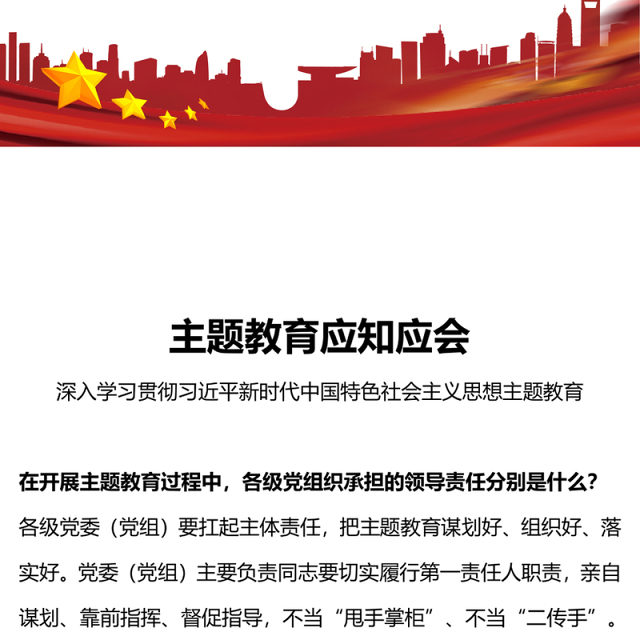 主题教育应知应会

深入学习贯彻习近平新时代中国特色社会主义思想主题教育

在开展主题教育过程中，各级党组织承担的领导责任分别是什么？

各级党委（党组）要扛起主体责任，把主题教育谋划好、组织好、落实好。党委（党组）主要负责同志要切实履行第一责任人职责，亲自谋划、靠前指挥、督促指导，不当“甩手掌柜”、不当“二传手”。